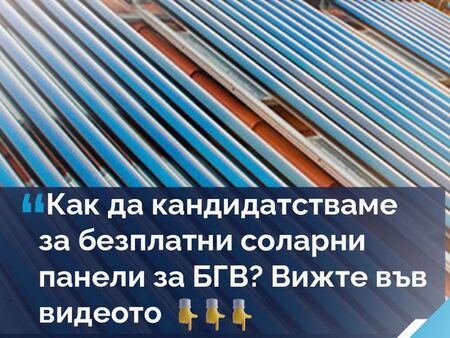 “Как да кандидатстваме за безплатни соларни панели за БГВ? Вижте във видеото 👇👇👇